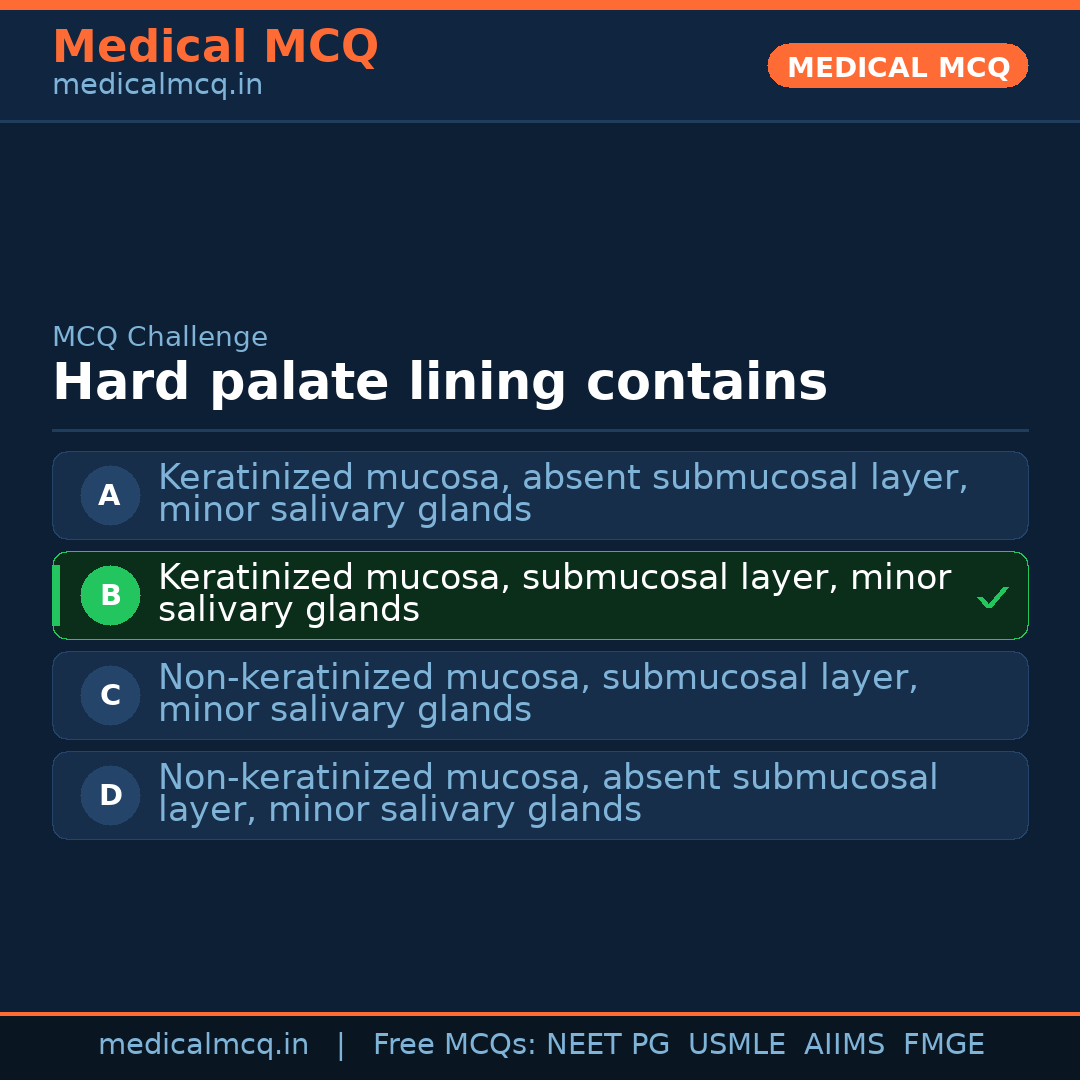 Medical MCQ
medicalmcq.in

MEDICAL MCQ

MCQ Challenge

Hard palate lining contains

A Keratinized mucosa, absent submucosal layer, minor salivary glands

B Keratinized mucosa, submucosal layer, minor salivary glands ✓

C Non-keratinized mucosa, submucosal layer, minor salivary glands

D Non-keratinized mucosa, absent submucosal layer, minor salivary glands

medicalmcq.in | Free MCQs: NEET PG USMLE AIIMS FMGE